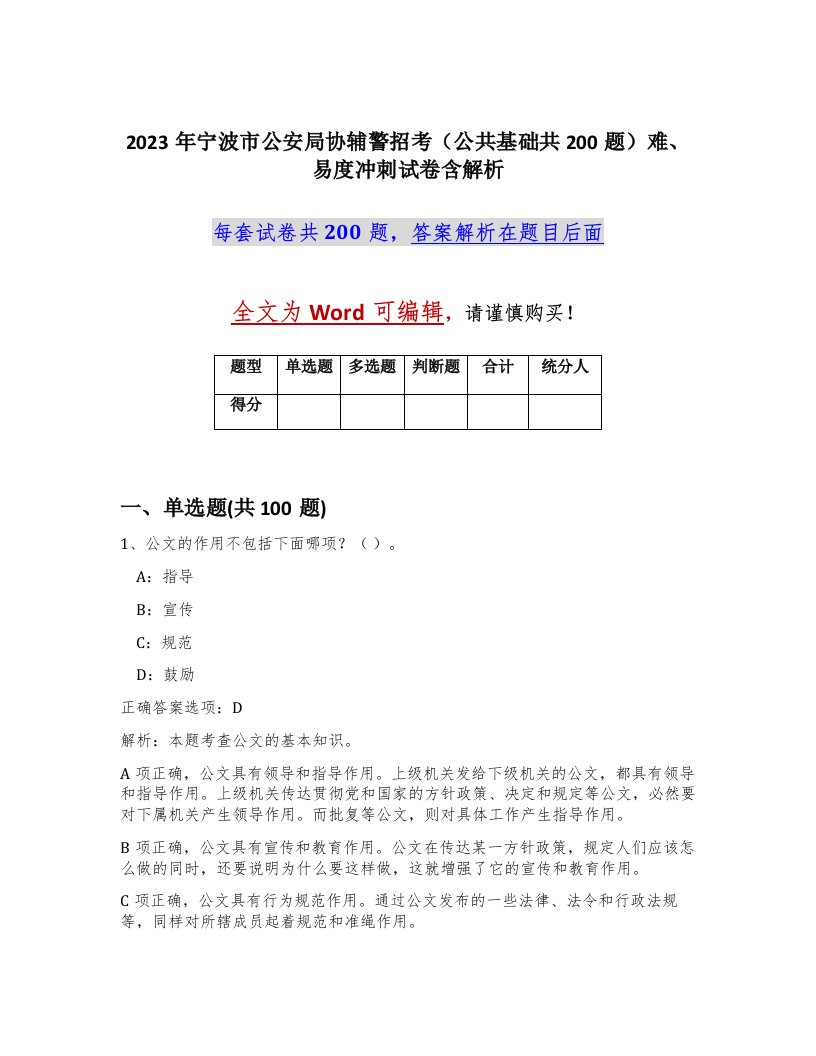 2023 年宁波市公安局协辅警招考（公共基础共 200 题）难、易度冲刺试卷含解析

每套试卷共 200 题，答案解析在题目后面

全文为 Word 可编辑，请谨慎购买！

| 题型 | 单选题 | 多选题 | 判断题 | 合计 | 统分人 |
|---|---|---|---|---|---|
| 得分 | | | | | |

一、单选题(共 100 题)

1、公文的作用不包括下面哪项？（ ）。

A：指导

B：宣传

C：规范

D：鼓励

正确答案选项：D

解析：本题考查公文的基本知识。

A 项正确，公文具有领导和指导作用。上级机关发给下级机关的公文，都具有领导和指导作用。上级机关传达贯彻党和国家的方针政策、决定和规定等公文，必然要对下属机关产生领导作用。而批复等公文，则对具体工作产生指导作用。

B 项正确，公文具有宣传和教育作用。公文在传达某一方针政策，规定人们应该怎么做的同时，还要说明为什么要这样做，这就增强了它的宣传和教育作用。

C 项正确，公文具有行为规范作用。通过公文发布的一些法律、法令和行政法规等，同样对所辖成员起着规范和准绳作用。